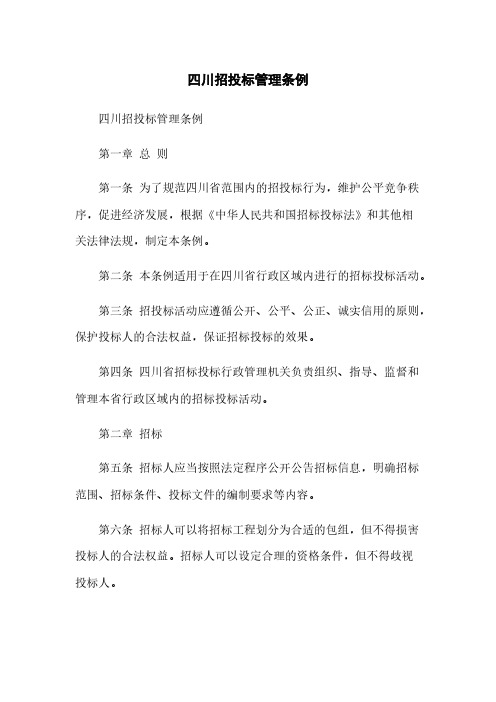 四川招投标管理条例

四川招投标管理条例

第一章 总 则

第一条 为了规范四川省范围内的招投标行为，维护公平竞争秩序，促进经济发展，根据《中华人民共和国招标投标法》和其他相关法律法规，制定本条例。

第二条 本条例适用于在四川省行政区域内进行的招标投标活动。

第三条 招投标活动应遵循公开、公平、公正、诚实信用的原则，保护投标人的合法权益，保证招标投标的效果。

第四条 四川省招标投标行政管理机关负责组织、指导、监督和管理本省行政区域内的招标投标活动。

第二章 招标

第五条 招标人应当按照法定程序公开公告招标信息，明确招标范围、招标条件、投标文件的编制要求等内容。

第六条 招标人可以将招标工程划分为合适的包组，但不得损害投标人的合法权益。招标人可以设定合理的资格条件，但不得歧视投标人。